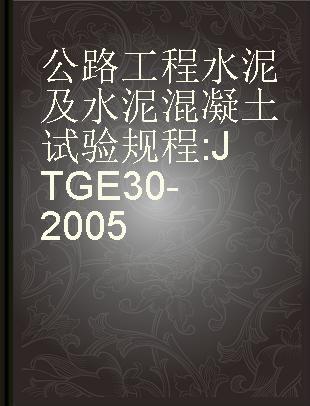 公路工程水泥及水泥混凝土试验规程:JTGE30-2005